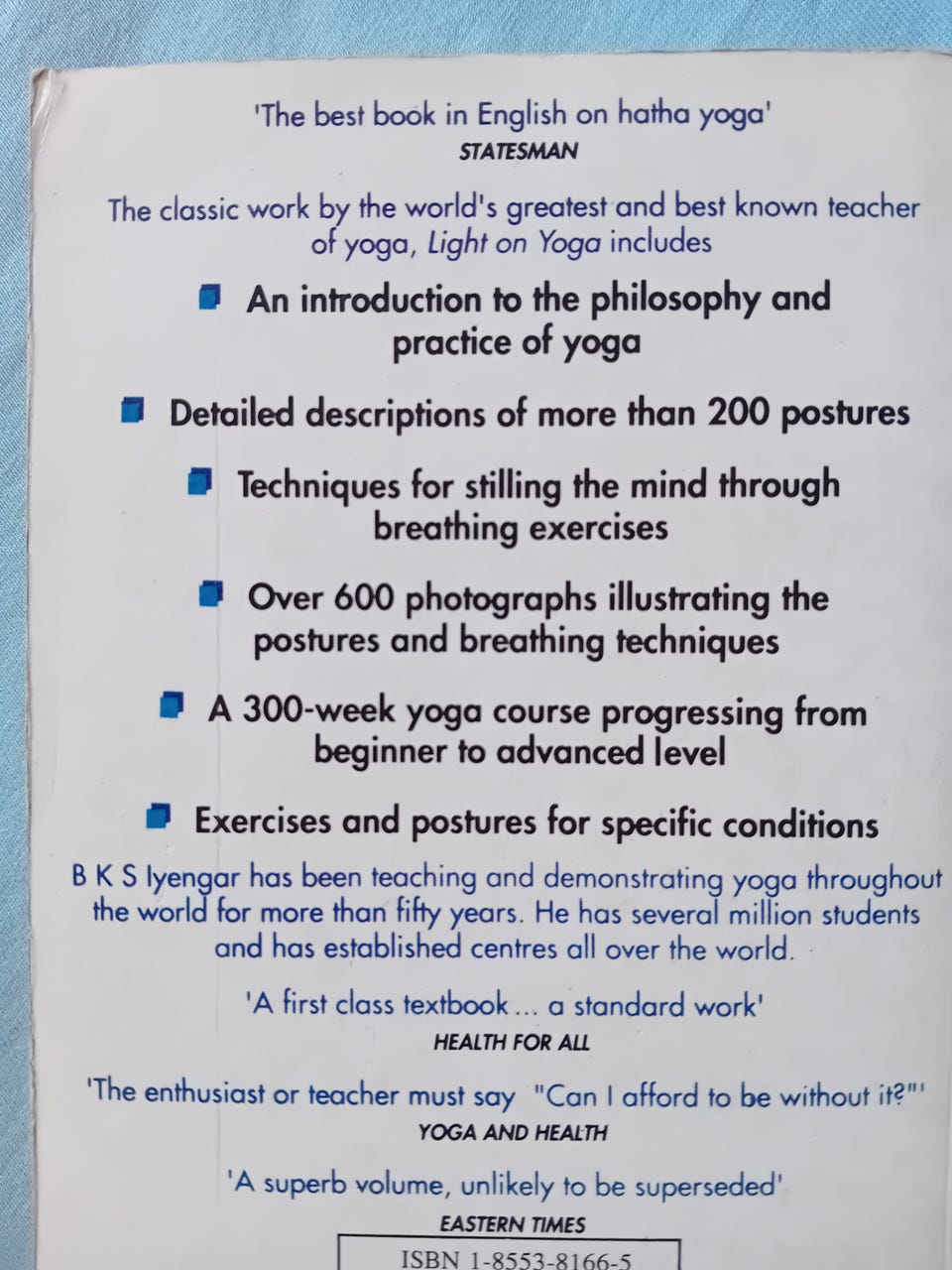 'The best book in English on hatha yoga'
STATESMAN

The classic work by the world's greatest and best known teacher of yoga, Light on Yoga includes

• An introduction to the philosophy and practice of yoga

• Detailed descriptions of more than 200 postures

• Techniques for stilling the mind through breathing exercises

• Over 600 photographs illustrating the postures and breathing techniques

• A 300-week yoga course progressing from beginner to advanced level

• Exercises and postures for specific conditions

B K S Iyengar has been teaching and demonstrating yoga throughout the world for more than fifty years. He has several million students and has established centres all over the world.

'A first class textbook ... a standard work'
HEALTH FOR ALL

'The enthusiast or teacher must say "Can I afford to be without it?"'
YOGA AND HEALTH

'A superb volume, unlikely to be superseded'
EASTERN TIMES

ISBN 1-8553-8166-5